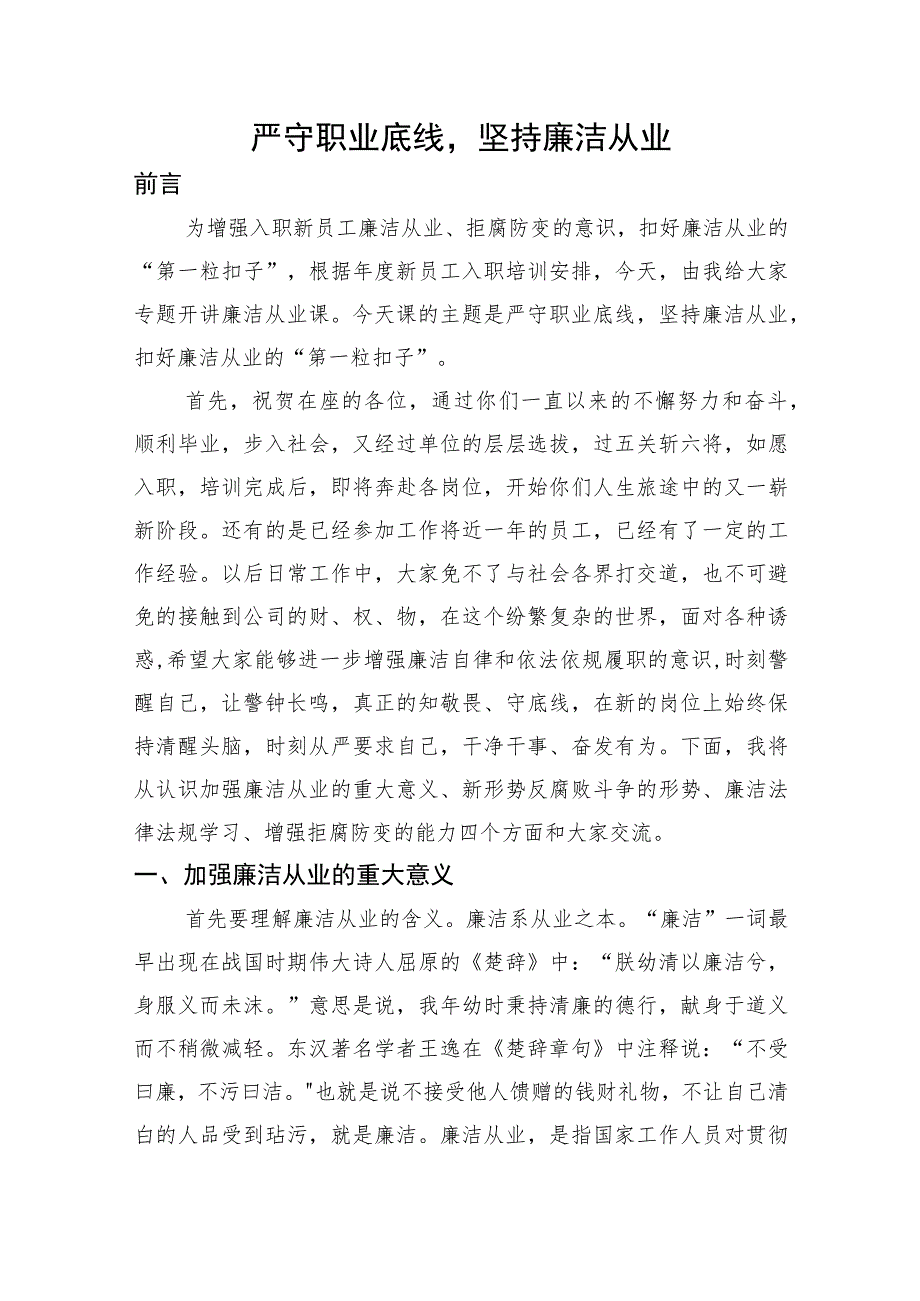 严守职业底线，坚持廉洁从业

前言

为增强入职新员工廉洁从业、拒腐防变的意识，扣好廉洁从业的“第一粒扣子”，根据年度新员工入职培训安排，今天，由我给大家专题开讲廉洁从业课。今天课的主题是严守职业底线，坚持廉洁从业，扣好廉洁从业的“第一粒扣子”。

首先，祝贺在座的各位，通过你们一直以来的不懈努力和奋斗，顺利毕业，步入社会，又经过单位的层层选拔，过五关斩六将，如愿入职，培训完成后，即将奔赴各岗位，开始你们人生旅途中的又一崭新阶段。还有的是已经参加工作将近一年的员工，已经有了一定的工作经验。以后日常工作中，大家免不了与社会各界打交道，也不可避免的接触到公司的财、权、物，在这个纷繁复杂的世界，面对各种诱惑,希望大家能够进一步增强廉洁自律和依法依规履职的意识,时刻警醒自己，让警钟长鸣，真正的知敬畏、守底线，在新的岗位上始终保持清醒头脑，时刻从严要求自己，干净干事、奋发有为。下面，我将从认识加强廉洁从业的重大意义、新形势反腐败斗争的形势、廉洁法律法规学习、增强拒腐防变的能力四个方面和大家交流。

一、加强廉洁从业的重大意义

首先要理解廉洁从业的含义。廉洁系从业之本。“廉洁”一词最早出现在战国时期伟大诗人屈原的《楚辞》中：“朕幼清以廉洁兮，身服义而未沫。”意思是说，我年幼时秉持清廉的德行，献身于道义而不稍微减轻。东汉著名学者王逸在《楚辞章句》中注释说：“不受曰廉，不污曰洁。"也就是说不接受他人馈赠的钱财礼物，不让自己清白的人品受到玷污，就是廉洁。廉洁从业，是指国家工作人员对贯彻